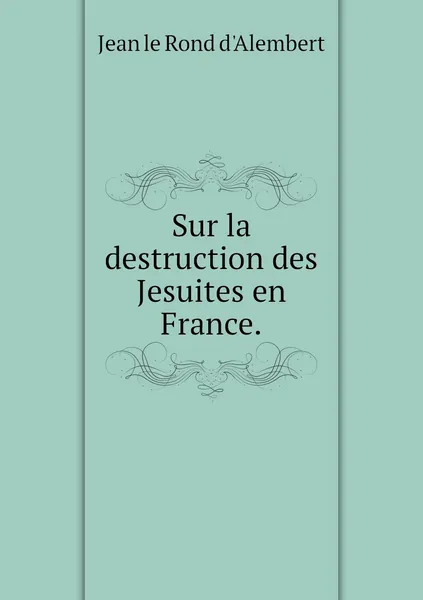 Jean le Rond d'Alembert

Sur la destruction des Jesuites en France.